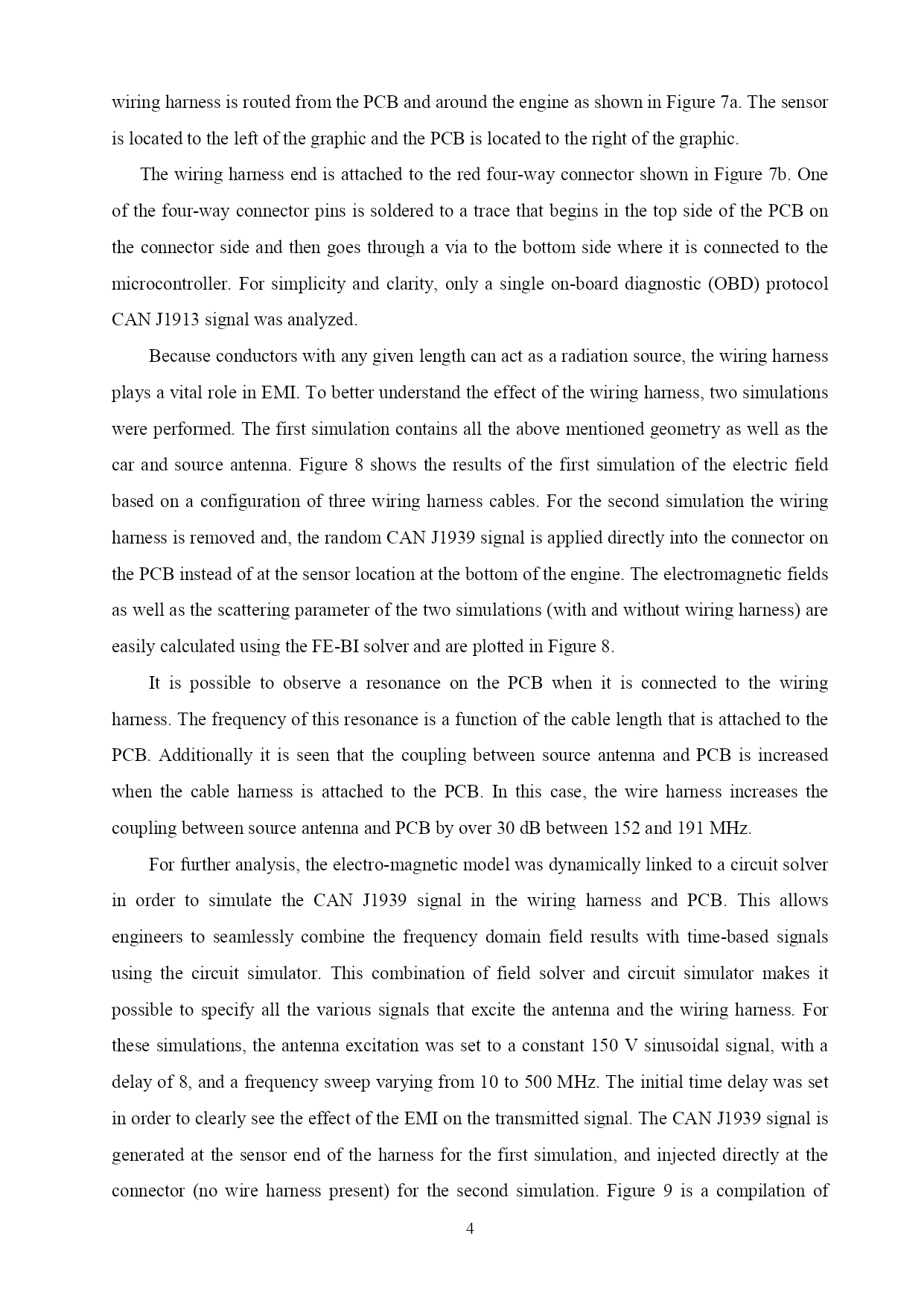 wiring harness is routed from the PCB and around the engine as shown in Figure 7a. The sensor is located to the left of the graphic and the PCB is located to the right of the graphic.

The wiring harness end is attached to the red four-way connector shown in Figure 7b. One of the four-way connector pins is soldered to a trace that begins in the top side of the PCB on the connector side and then goes through a via to the bottom side where it is connected to the microcontroller. For simplicity and clarity, only a single on-board diagnostic (OBD) protocol CAN J1913 signal was analyzed.

Because conductors with any given length can act as a radiation source, the wiring harness plays a vital role in EMI. To better understand the effect of the wiring harness, two simulations were performed. The first simulation contains all the above mentioned geometry as well as the car and source antenna. Figure 8 shows the results of the first simulation of the electric field based on a configuration of three wiring harness cables. For the second simulation the wiring harness is removed and, the random CAN J1939 signal is applied directly into the connector on the PCB instead of at the sensor location at the bottom of the engine. The electromagnetic fields as well as the scattering parameter of the two simulations (with and without wiring harness) are easily calculated using the FE-BI solver and are plotted in Figure 8.

It is possible to observe a resonance on the PCB when it is connected to the wiring harness. The frequency of this resonance is a function of the cable length that is attached to the PCB. Additionally it is seen that the coupling between source antenna and PCB is increased when the cable harness is attached to the PCB. In this case, the wire harness increases the coupling between source antenna and PCB by over 30 dB between 152 and 191 MHz.

For further analysis, the electro-magnetic model was dynamically linked to a circuit solver in order to simulate the CAN J1939 signal in the wiring harness and PCB. This allows engineers to seamlessly combine the frequency domain field results with time-based signals using the circuit simulator. This combination of field solver and circuit simulator makes it possible to specify all the various signals that excite the antenna and the wiring harness. For these simulations, the antenna excitation was set to a constant 150 V sinusoidal signal, with a delay of 8, and a frequency sweep varying from 10 to 500 MHz. The initial time delay was set in order to clearly see the effect of the EMI on the transmitted signal. The CAN J1939 signal is generated at the sensor end of the harness for the first simulation, and injected directly at the connector (no wire harness present) for the second simulation. Figure 9 is a compilation of

4